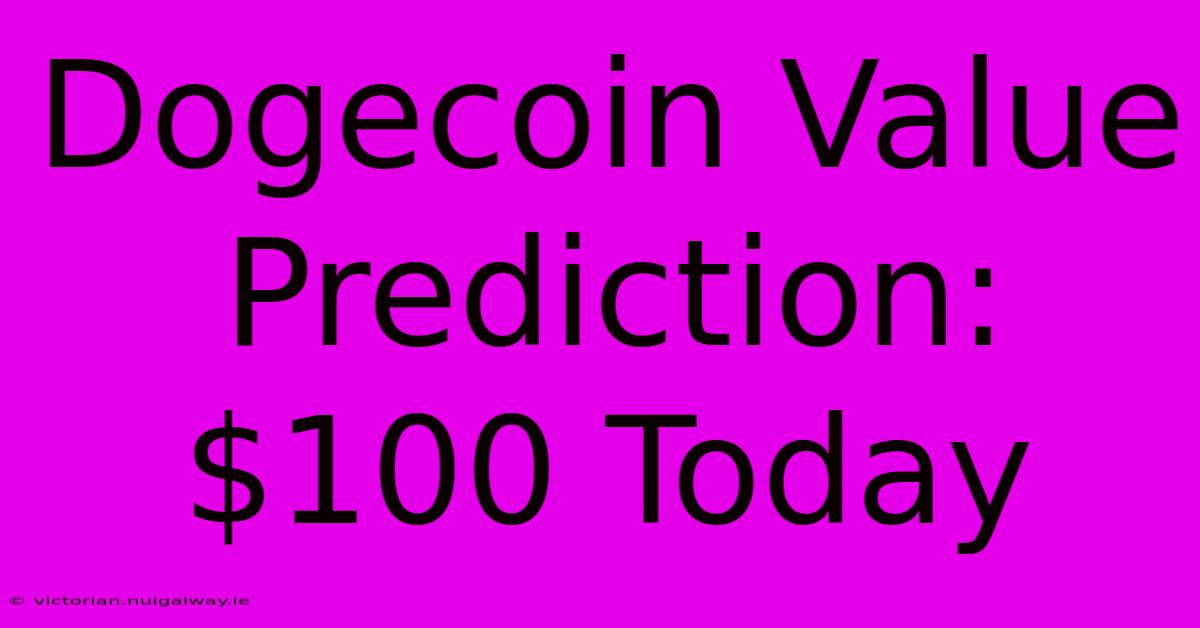 Dogecoin Value Prediction: \$100 Today

© victorian.nuigalway.ie